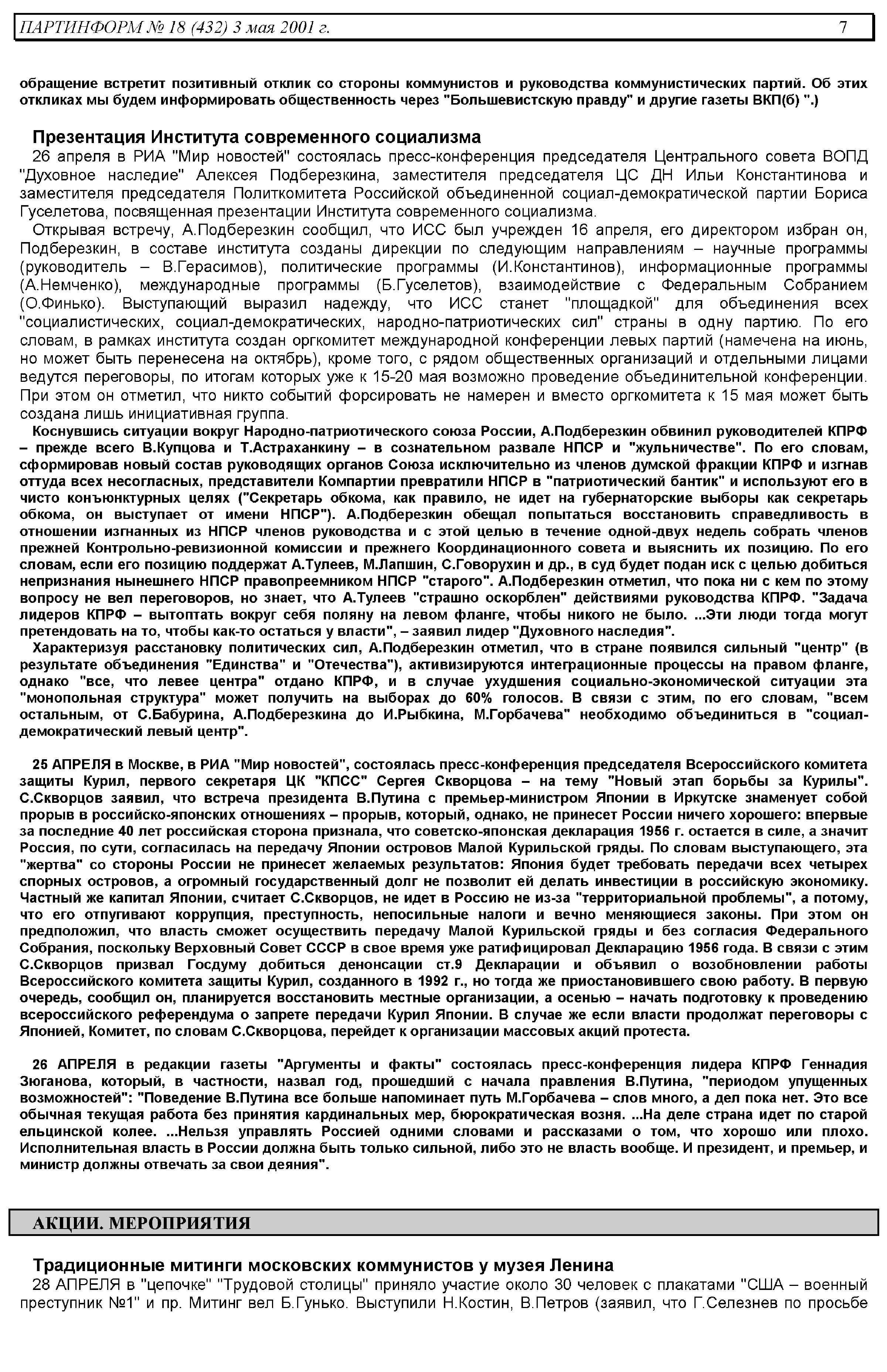 ПАРТИНФОРМ № 18 (432) 3 мая 2001 г. 7

обращение встретит позитивный отклик со стороны коммунистов и руководства коммунистических партий. Об этих откликах мы будем информировать общественность через "Большевистскую правду" и другие газеты ВКП(б) ".)

Презентация Института современного социализма

26 апреля в РИА "Мир новостей" состоялась пресс-конференция председателя Центрального совета ВОПД "Духовное наследие" Алексея Подберезкина, заместителя председателя ЦС ДН Ильи Константинова и заместителя председателя Политкомитета Российской объединенной социал-демократической партии Бориса Гуселетова, посвященная презентации Института современного социализма.

Открывая встречу, А.Подберезкин сообщил, что ИСС был учрежден 16 апреля, его директором избран он, Подберезкин, в составе института созданы дирекции по следующим направлениям – научные программы (руководитель – В.Герасимов), политические программы (И.Константинов), информационные программы (А.Немченко), международные программы (Б.Гуселетов), взаимодействие с Федеральным Собранием (О.Финько). Выступающий выразил надежду, что ИСС станет "площадкой" для объединения всех "социалистических, социал-демократических, народно-патриотических сил" страны в одну партию. По его словам, в рамках института создан оргкомитет международной конференции левых партий (намечена на июнь, но может быть перенесена на октябрь), кроме того, с рядом общественных организаций и отдельными лицами ведутся переговоры, по итогам которых уже к 15-20 мая возможно проведение объединительной конференции. При этом он отметил, что никто событий форсировать не намерен и вместо оргкомитета к 15 мая может быть создана лишь инициативная группа.

Коснувшись ситуации вокруг Народно-патриотического союза России, А.Подберезкин обвинил руководителей КПРФ – прежде всего В.Купцова и Т.Астраханкину – в сознательном развале НПСР и "жульничестве". По его словам, сформировав новый состав руководящих органов Союза исключительно из членов думской фракции КПРФ и изгнав оттуда всех несогласных, представители Компартии превратили НПСР в "патриотический бантик" и используют его в чисто конъюнктурных целях ("Секретарь обкома, как правило, не идет на губернаторские выборы как секретарь обкома, он выступает от имени НПСР"). А.Подберезкин обещал попытаться восстановить справедливость в отношении изгнанных из НПСР членов руководства и с этой целью в течение одной-двух недель собрать членов прежней Контрольно-ревизионной комиссии и прежнего Координационного совета и выяснить их позицию. По его словам, если его позицию поддержат А.Тулеев, М.Лапшин, С.Говорухин и др., в суд будет подан иск с целью добиться непризнания нынешнего НПСР правопреемником НПСР "старого". А.Подберезкин отметил, что пока ни с кем по этому вопросу не вел переговоров, но знает, что А.Тулеев "страшно оскорблен" действиями руководства КПРФ. "Задача лидеров КПРФ – вытоптать вокруг себя поляну на левом фланге, чтобы никого не было. ...Эти люди тогда могут претендовать на то, чтобы как-то остаться у власти", – заявил лидер "Духовного наследия".

Характеризуя расстановку политических сил, А.Подберезкин отметил, что в стране появился сильный "центр" (в результате объединения "Единства" и "Отечества"), активизируются интеграционные процессы на правом фланге, однако "все, что левее центра" отдано КПРФ, и в случае ухудшения социально-экономической ситуации эта "монопольная структура" может получить на выборах до 60% голосов. В связи с этим, по его словам, "всем остальным, от С.Бабурина, А.Подберезкина до И.Рыбкина, М.Горбачева" необходимо объединиться в "социал-демократический левый центр".

25 АПРЕЛЯ в Москве, в РИА "Мир новостей", состоялась пресс-конференция председателя Всероссийского комитета защиты Курил, первого секретаря ЦК "КПСС" Сергея Скворцова – на тему "Новый этап борьбы за Курилы". С.Скворцов заявил, что встреча президента В.Путина с премьер-министром Японии в Иркутске знаменует собой прорыв в российско-японских отношениях – прорыв, который, однако, не принесет России ничего хорошего: впервые за последние 40 лет российская сторона признала, что советско-японская декларация 1956 г. остается в силе, а значит Россия, по сути, согласилась на передачу Японии островов Малой Курильской гряды. По словам выступающего, эта "жертва" со стороны России не принесет желаемых результатов: Япония будет требовать передачи всех четырех спорных островов, а огромный государственный долг не позволит ей делать инвестиции в российскую экономику. Частный же капитал Японии, считает С.Скворцов, не идет в Россию не из-за "территориальной проблемы", а потому, что его отпугивают коррупция, преступность, непосильные налоги и вечно меняющиеся законы. При этом он предположил, что власть сможет осуществить передачу Малой Курильской гряды и без согласия Федерального Собрания, поскольку Верховный Совет СССР в свое время уже ратифицировал Декларацию 1956 года. В связи с этим С.Скворцов призвал Госдуму добиться денонсации ст.9 Декларации и объявил о возобновлении работы Всероссийского комитета защиты Курил, созданного в 1992 г., но тогда же приостановившего свою работу. В первую очередь, сообщил он, планируется восстановить местные организации, а осенью – начать подготовку к проведению всероссийского референдума о запрете передачи Курил Японии. В случае же если власти продолжат переговоры с Японией, Комитет, по словам С.Скворцова, перейдет к организации массовых акций протеста.

26 АПРЕЛЯ в редакции газеты "Аргументы и факты" состоялась пресс-конференция лидера КПРФ Геннадия Зюганова, который, в частности, назвал год, прошедший с начала правления В.Путина, "периодом упущенных возможностей": "Поведение В.Путина все больше напоминает путь М.Горбачева – слов много, а дел пока нет. Это все обычная текущая работа без принятия кардинальных мер, бюрократическая возня. ...На деле страна идет по старой ельцинской колее. ...Нельзя управлять Россией одними словами и рассказами о том, что хорошо или плохо. Исполнительная власть в России должна быть только сильной, либо это не власть вообще. И президент, и премьер, и министр должны отвечать за свои деяния".

АКЦИИ. МЕРОПРИЯТИЯ

Традиционные митинги московских коммунистов у музея Ленина

28 АПРЕЛЯ в "цепочке" "Трудовой столицы" приняло участие около 30 человек с плакатами "США – военный преступник №1" и пр. Митинг вел Б.Гунько. Выступили Н.Костин, В.Петров (заявил, что Г.Селезнев по просьбе